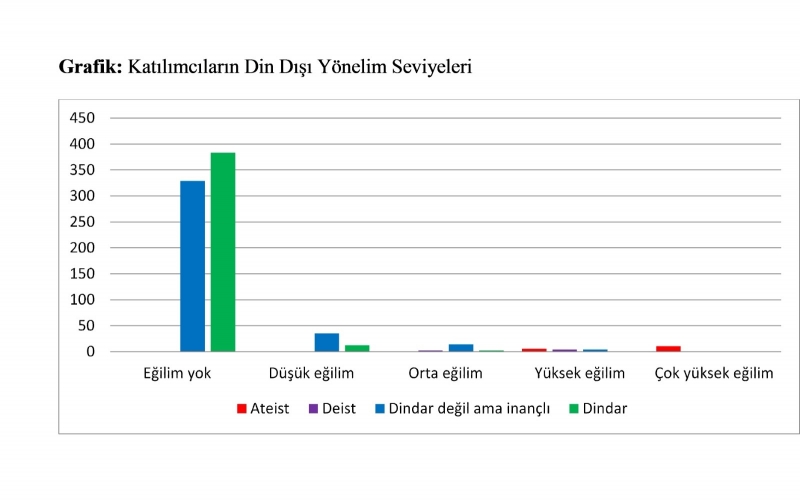 **Grafik:** Katılımcıların Din Dışı Yönelim Seviyeleri

450
400
350
300
250
200
150
100
50
0

Eğilim yok
Düşük eğilim
Orta eğilim
Yüksek eğilim
Çok yüksek eğilim

Ateist
Deist
Dindar değil ama inançlı
Dindar